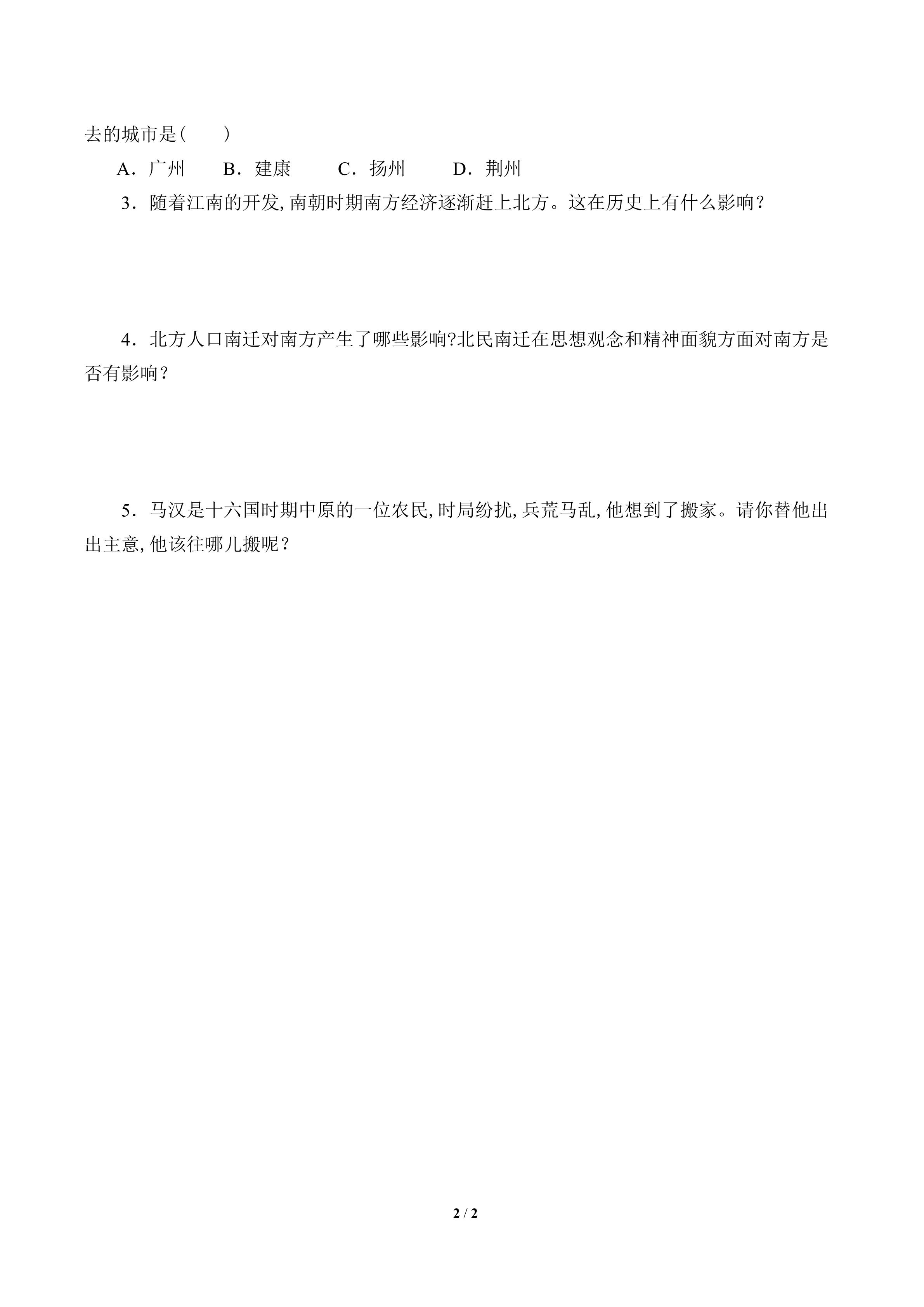 去的城市是(　　)

A．广州　　B．建康　　C．扬州　　D．荆州

3．随着江南的开发,南朝时期南方经济逐渐赶上北方。这在历史上有什么影响？

4．北方人口南迁对南方产生了哪些影响?北民南迁在思想观念和精神面貌方面对南方是否有影响？

5．马汉是十六国时期中原的一位农民,时局纷扰,兵荒马乱,他想到了搬家。请你替他出出主意,他该往哪儿搬呢？

2 / 2